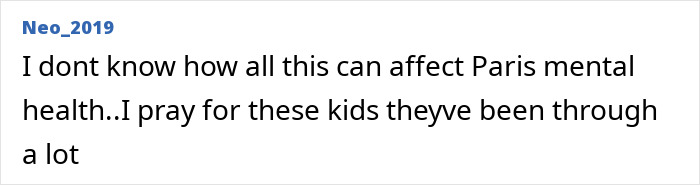 Neo_2019
I dont know how all this can affect Paris mental health..I pray for these kids theyve been through a lot